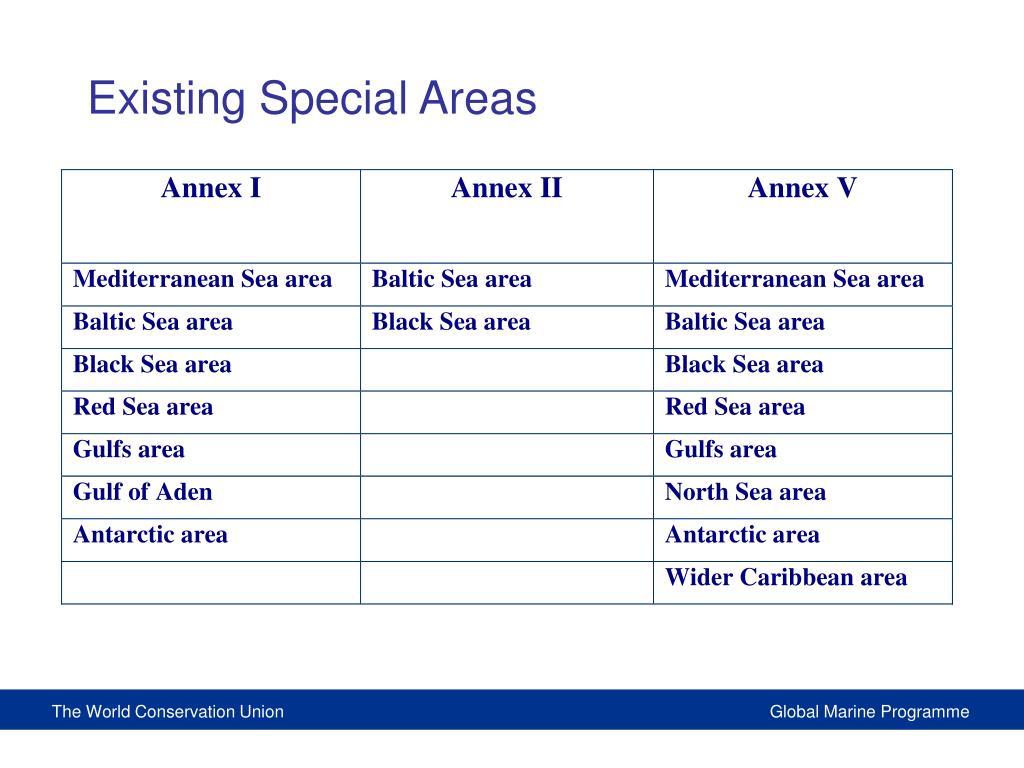 Existing Special Areas

| Annex I | Annex II | Annex V |
|---|---|---|
| Mediterranean Sea area | Baltic Sea area | Mediterranean Sea area |
| Baltic Sea area | Black Sea area | Baltic Sea area |
| Black Sea area | | Black Sea area |
| Red Sea area | | Red Sea area |
| Gulfs area | | Gulfs area |
| Gulf of Aden | | North Sea area |
| Antarctic area | | Antarctic area |
| | | Wider Caribbean area |

The World Conservation Union

Global Marine Programme